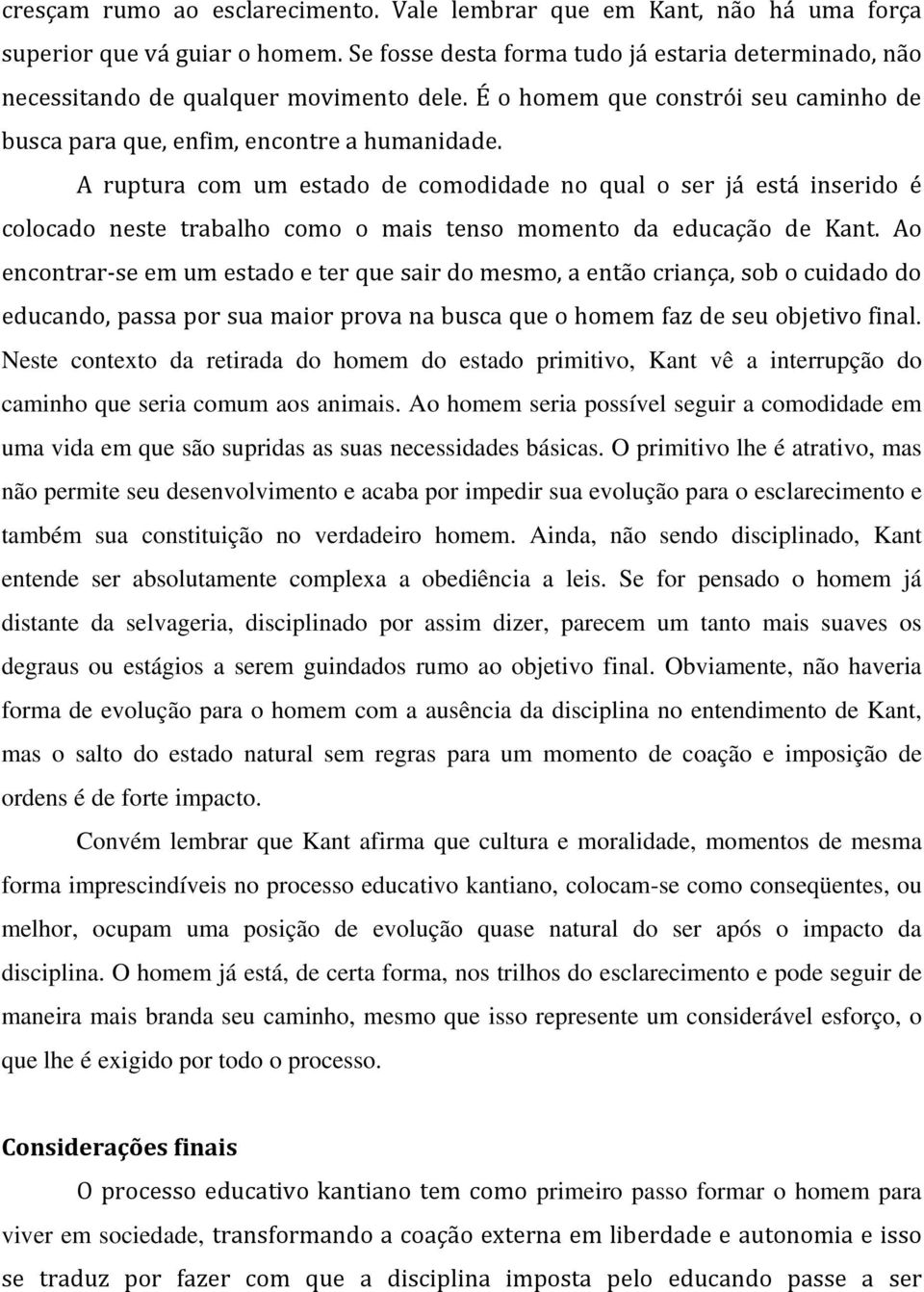 cresçam rumo ao esclarecimento. Vale lembrar que em Kant, não há uma força superior que vá guiar o homem. Se fosse desta forma tudo já estaria determinado, não necessitando de qualquer movimento dele. É o homem que constrói seu caminho de busca para que, enfim, encontre a humanidade.

A ruptura com um estado de comodidade no qual o ser já está inserido é colocado neste trabalho como o mais tenso momento da educação de Kant. Ao encontrar-se em um estado e ter que sair do mesmo, a então criança, sob o cuidado do educando, passa por sua maior prova na busca que o homem faz de seu objetivo final. Neste contexto da retirada do homem do estado primitivo, Kant vê a interrupção do caminho que seria comum aos animais. Ao homem seria possível seguir a comodidade em uma vida em que são supridas as suas necessidades básicas. O primitivo lhe é atrativo, mas não permite seu desenvolvimento e acaba por impedir sua evolução para o esclarecimento e também sua constituição no verdadeiro homem. Ainda, não sendo disciplinado, Kant entende ser absolutamente complexa a obediência a leis. Se for pensado o homem já distante da selvageria, disciplinado por assim dizer, parecem um tanto mais suaves os degraus ou estágios a serem guindados rumo ao objetivo final. Obviamente, não haveria forma de evolução para o homem com a ausência da disciplina no entendimento de Kant, mas o salto do estado natural sem regras para um momento de coação e imposição de ordens é de forte impacto.

Convém lembrar que Kant afirma que cultura e moralidade, momentos de mesma forma imprescindíveis no processo educativo kantiano, colocam-se como conseqüentes, ou melhor, ocupam uma posição de evolução quase natural do ser após o impacto da disciplina. O homem já está, de certa forma, nos trilhos do esclarecimento e pode seguir de maneira mais branda seu caminho, mesmo que isso represente um considerável esforço, o que lhe é exigido por todo o processo.

Considerações finais

O processo educativo kantiano tem como primeiro passo formar o homem para viver em sociedade, transformando a coação externa em liberdade e autonomia e isso se traduz por fazer com que a disciplina imposta pelo educando passe a ser